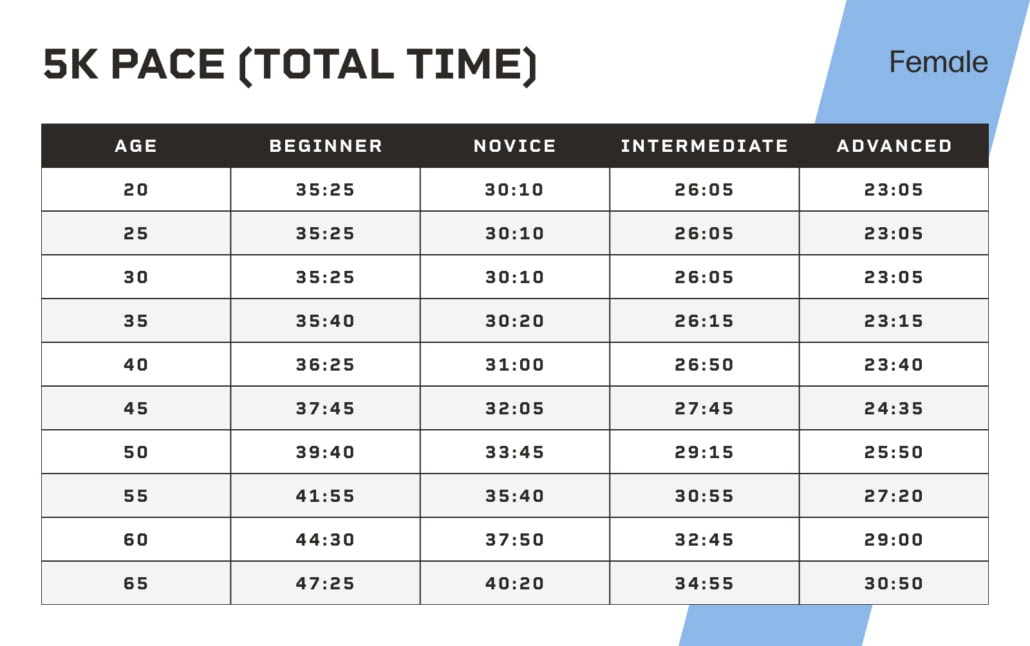 5K PACE (TOTAL TIME)

Female

| AGE | BEGINNER | NOVICE | INTERMEDIATE | ADVANCED |
|---|---|---|---|---|
| 20 | 35:25 | 30:10 | 26:05 | 23:05 |
| 25 | 35:25 | 30:10 | 26:05 | 23:05 |
| 30 | 35:25 | 30:10 | 26:05 | 23:05 |
| 35 | 35:40 | 30:20 | 26:15 | 23:15 |
| 40 | 36:25 | 31:00 | 26:50 | 23:40 |
| 45 | 37:45 | 32:05 | 27:45 | 24:35 |
| 50 | 39:40 | 33:45 | 29:15 | 25:50 |
| 55 | 41:55 | 35:40 | 30:55 | 27:20 |
| 60 | 44:30 | 37:50 | 32:45 | 29:00 |
| 65 | 47:25 | 40:20 | 34:55 | 30:50 |